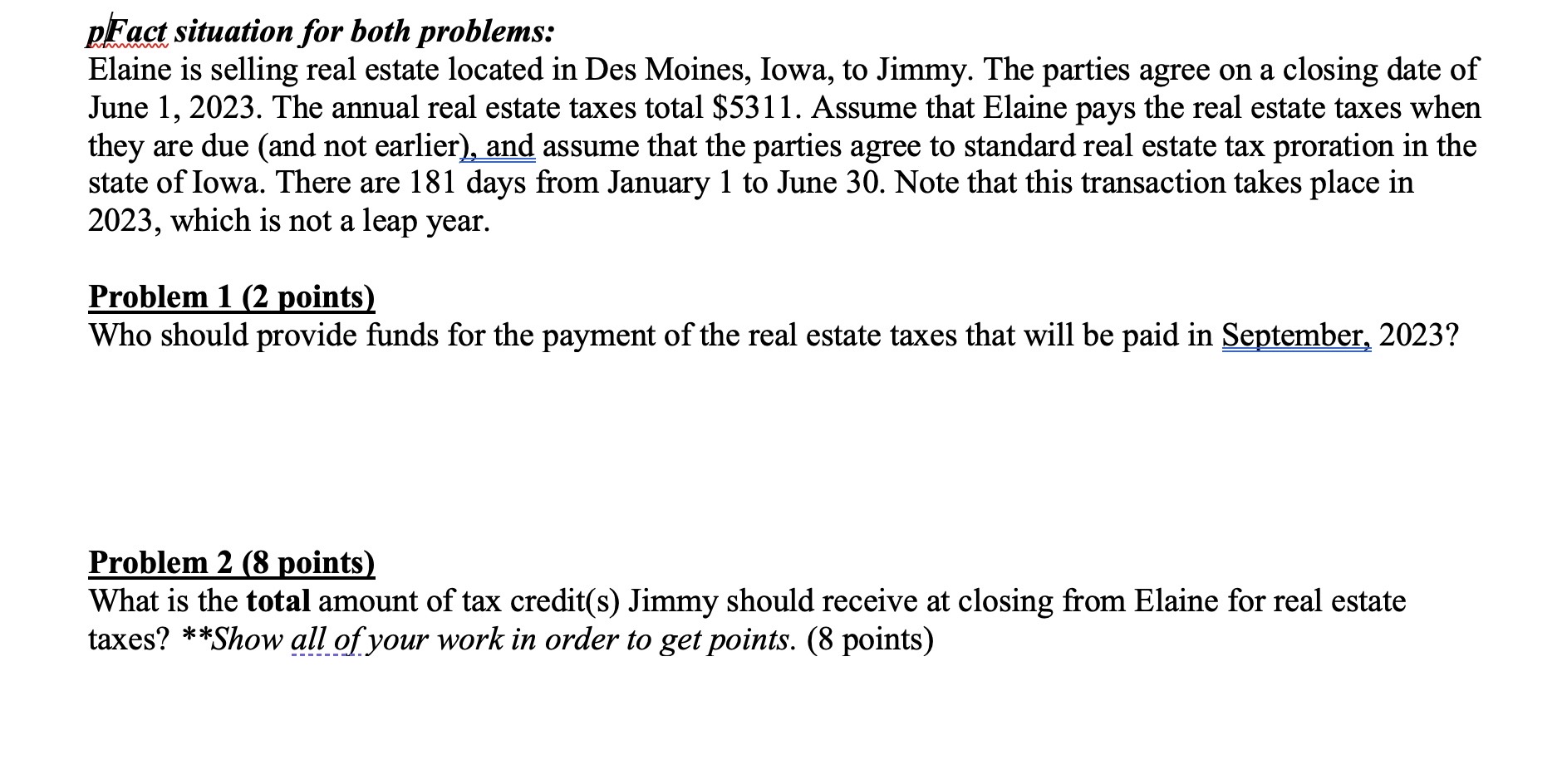 pFact situation for both problems:
Elaine is selling real estate located in Des Moines, Iowa, to Jimmy. The parties agree on a closing date of June 1, 2023. The annual real estate taxes total \$5311. Assume that Elaine pays the real estate taxes when they are due (and not earlier), and assume that the parties agree to standard real estate tax proration in the state of Iowa. There are 181 days from January 1 to June 30. Note that this transaction takes place in 2023, which is not a leap year.

Problem 1 (2 points)
Who should provide funds for the payment of the real estate taxes that will be paid in September, 2023?

Problem 2 (8 points)
What is the total amount of tax credit(s) Jimmy should receive at closing from Elaine for real estate taxes? **Show all of your work in order to get points. (8 points)